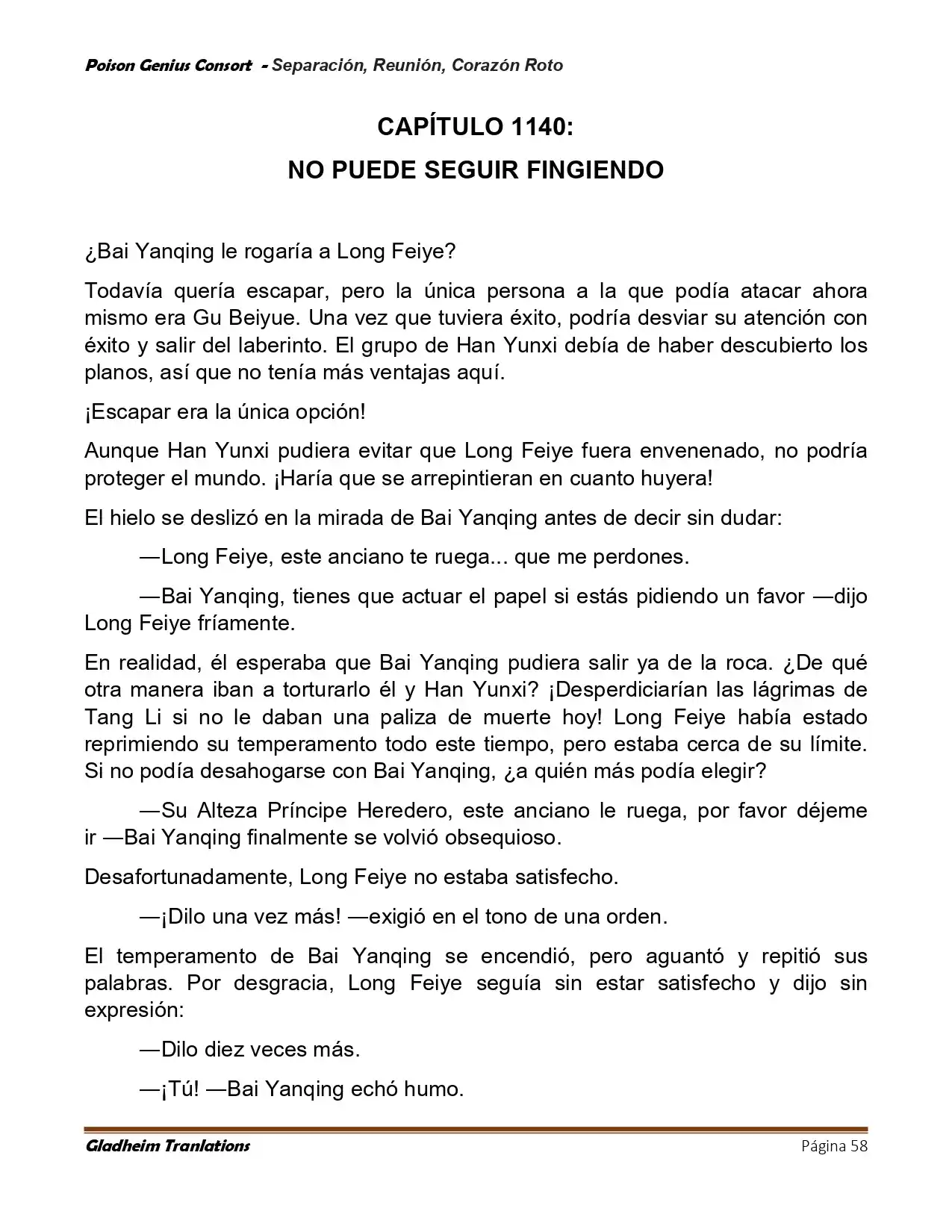 Poison Genius Consort - Separación, Reunión, Corazón Roto

CAPÍTULO 1140:
NO PUEDE SEGUIR FINGIENDO

¿Bai Yanqing le rogaría a Long Feiye?

Todavía quería escapar, pero la única persona a la que podía atacar ahora mismo era Gu Beiyue. Una vez que tuviera éxito, podría desviar su atención con éxito y salir del laberinto. El grupo de Han Yunxi debía de haber descubierto los planos, así que no tenía más ventajas aquí.

¡Escapar era la única opción!

Aunque Han Yunxi pudiera evitar que Long Feiye fuera envenenado, no podría proteger el mundo. ¡Haría que se arrepintieran en cuanto huyera!

El hielo se deslizó en la mirada de Bai Yanqing antes de decir sin dudar:

—Long Feiye, este anciano te ruega... que me perdones.

—Bai Yanqing, tienes que actuar el papel si estás pidiendo un favor —dijo Long Feiye fríamente.

En realidad, él esperaba que Bai Yanqing pudiera salir ya de la roca. ¿De qué otra manera iban a torturarlo él y Han Yunxi? ¡Desperdiciarían las lágrimas de Tang Li si no le daban una paliza de muerte hoy! Long Feiye había estado reprimiendo su temperamento todo este tiempo, pero estaba cerca de su límite. Si no podía desahogarse con Bai Yanqing, ¿a quién más podía elegir?

—Su Alteza Príncipe Heredero, este anciano le ruega, por favor déjeme ir —Bai Yanqing finalmente se volvió obsequioso.

Desafortunadamente, Long Feiye no estaba satisfecho.

—¡Dilo una vez más! —exigió en el tono de una orden.

El temperamento de Bai Yanqing se encendió, pero aguantó y repitió sus palabras. Por desgracia, Long Feiye seguía sin estar satisfecho y dijo sin expresión:

—Dilo diez veces más.

—¡Tú! —Bai Yanqing echó humo.

Gladheim Tranlations Página 58